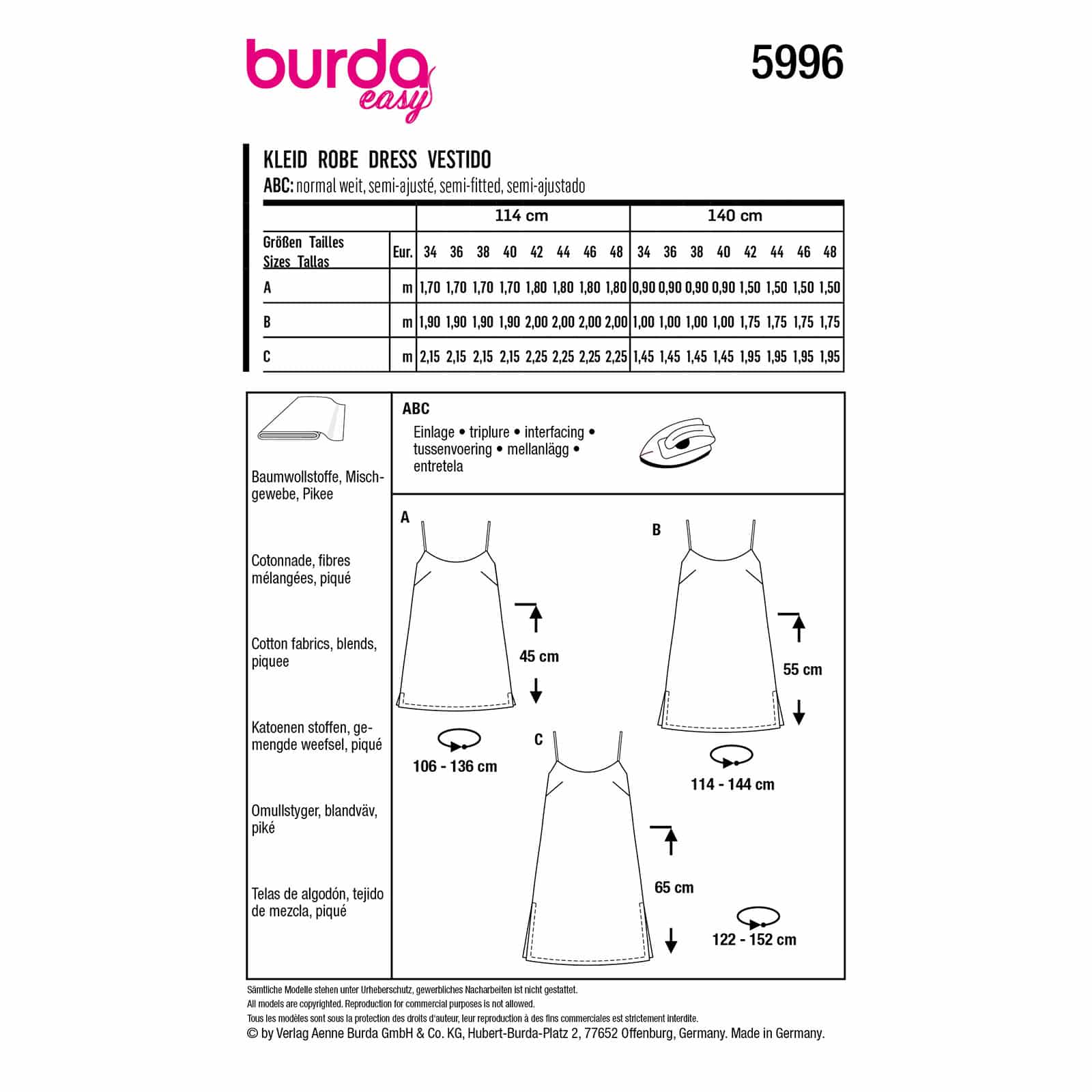 burda easy

5996

KLEID ROBE DRESS VESTIDO
ABC: normal weit, semi-ajusté, semi-fitted, semi-ajustado

| | | 114 cm | | | | | | | | 140 cm | | | | | | | |
|---|---|---|---|---|---|---|---|---|---|---|---|---|---|---|---|---|---|
| Größen Tailles Sizes Tallas | Eur. | 34 | 36 | 38 | 40 | 42 | 44 | 46 | 48 | 34 | 36 | 38 | 40 | 42 | 44 | 46 | 48 |
| A | m | 1,70 | 1,70 | 1,70 | 1,70 | 1,80 | 1,80 | 1,80 | 1,80 | 0,90 | 0,90 | 0,90 | 0,90 | 1,50 | 1,50 | 1,50 | 1,50 |
| B | m | 1,90 | 1,90 | 1,90 | 1,90 | 2,00 | 2,00 | 2,00 | 2,00 | 1,00 | 1,00 | 1,00 | 1,00 | 1,75 | 1,75 | 1,75 | 1,75 |
| C | m | 2,15 | 2,15 | 2,15 | 2,15 | 2,25 | 2,25 | 2,25 | 2,25 | 1,45 | 1,45 | 1,45 | 1,45 | 1,95 | 1,95 | 1,95 | 1,95 |

Baumwollstoffe, Mischgewebe, Pikee

Cotonnade, fibres mélangées, piqué

Cotton fabrics, blends, piquee

Katoenen stoffen, gemengde weefsel, piqué

Omullstyger, blandväv, piké

Telas de algodón, tejido de mezcla, piqué

ABC
Einlage • triplure • interfacing • tussenvoering • mellanlägg • entretela

A
45 cm
106 - 136 cm

B
55 cm
114 - 144 cm

C
65 cm
122 - 152 cm

Sämtliche Modelle stehen unter Urheberschutz, gewerbliches Nacharbeiten ist nicht gestattet.
All models are copyrighted. Reproduction for commercial purposes is not allowed.
Tous les modèles sont sous la protection des droits d'auteur, leur reproduction à des fins commerciales est strictement interdite.
© by Verlag Aenne Burda GmbH & Co. KG, Hubert-Burda-Platz 2, 77652 Offenburg, Germany. Made in Germany.